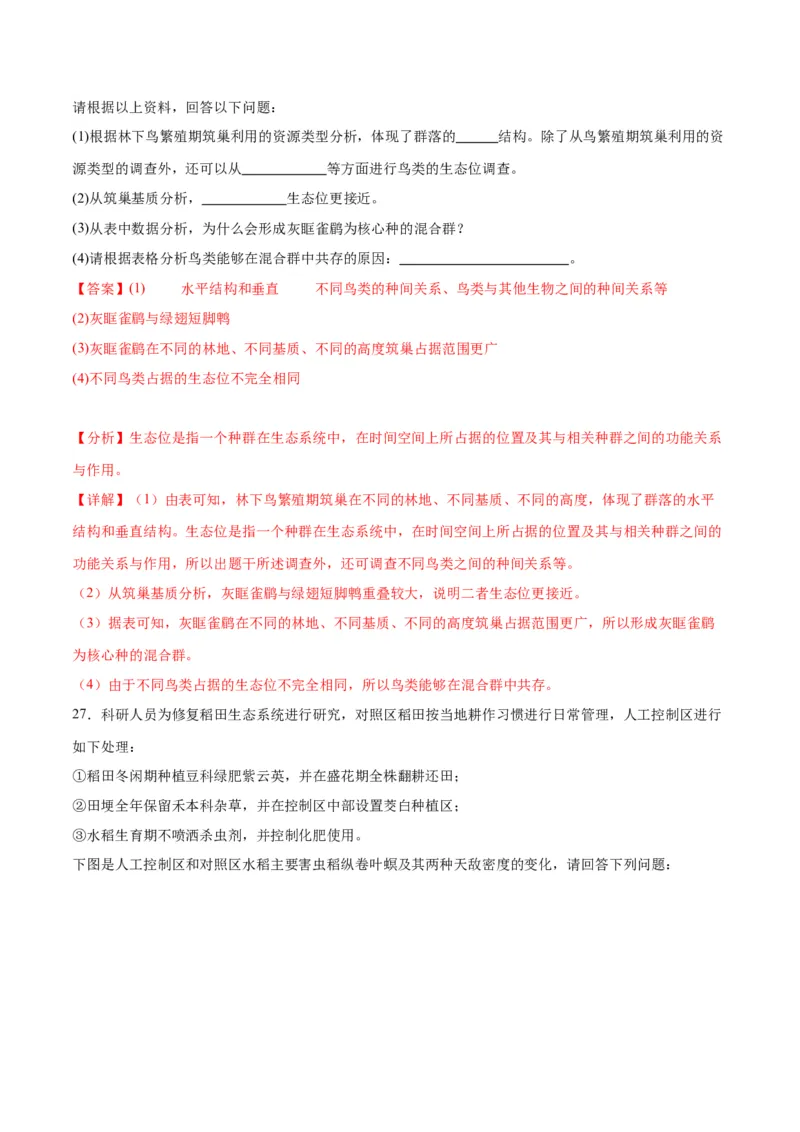 请根据以上资料，回答以下问题：

(1)根据林下鸟繁殖期筑巢利用的资源类型分析，体现了群落的______结构。除了从鸟繁殖期筑巢利用的资源类型的调查外，还可以从____________等方面进行鸟类的生态位调查。

(2)从筑巢基质分析，____________生态位更接近。

(3)从表中数据分析，为什么会形成灰眶雀鹛为核心种的混合群？

(4)请根据表格分析鸟类能够在混合群中共存的原因：________________________。

【答案】(1)　水平结构和垂直　　不同鸟类的种间关系、鸟类与其他生物之间的种间关系等

(2)灰眶雀鹛与绿翅短脚鹎

(3)灰眶雀鹛在不同的林地、不同基质、不同的高度筑巢占据范围更广

(4)不同鸟类占据的生态位不完全相同

【分析】生态位是指一个种群在生态系统中，在时间空间上所占据的位置及其与相关种群之间的功能关系与作用。

【详解】（1）由表可知，林下鸟繁殖期筑巢在不同的林地、不同基质、不同的高度，体现了群落的水平结构和垂直结构。生态位是指一个种群在生态系统中，在时间空间上所占据的位置及其与相关种群之间的功能关系与作用，所以出题干所述调查外，还可调查不同鸟类之间的种间关系等。

（2）从筑巢基质分析，灰眶雀鹛与绿翅短脚鹎重叠较大，说明二者生态位更接近。

（3）据表可知，灰眶雀鹛在不同的林地、不同基质、不同的高度筑巢占据范围更广，所以形成灰眶雀鹛为核心种的混合群。

（4）由于不同鸟类占据的生态位不完全相同，所以鸟类能够在混合群中共存。

27．科研人员为修复稻田生态系统进行研究，对照区稻田按当地耕作习惯进行日常管理，人工控制区进行如下处理：

①稻田冬闲期种植豆科绿肥紫云英，并在盛花期全株翻耕还田；

②田埂全年保留禾本科杂草，并在控制区中部设置茭白种植区；

③水稻生育期不喷洒杀虫剂，并控制化肥使用。

下图是人工控制区和对照区水稻主要害虫稻纵卷叶螟及其两种天敌密度的变化，请回答下列问题：